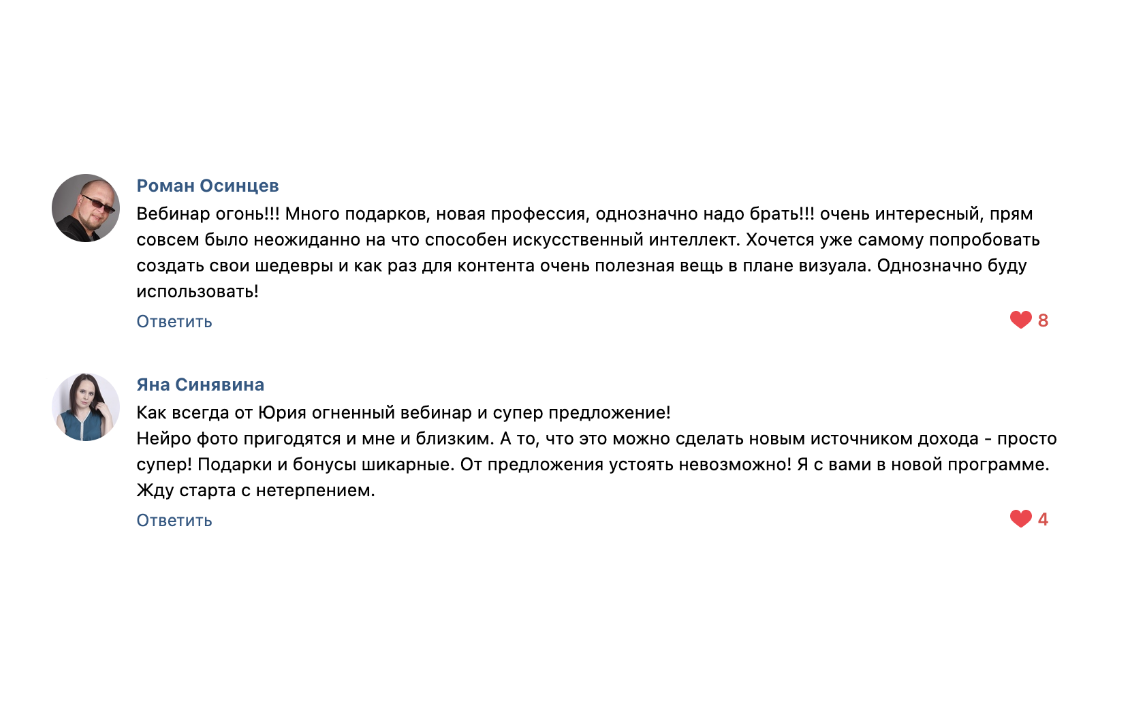 Роман Осинцев

Вебинар огонь!!! Много подарков, новая профессия, однозначно надо брать!!! очень интересный, прям совсем было неожиданно на что способен искусственный интеллект. Хочется уже самому попробовать создать свои шедевры и как раз для контента очень полезная вещь в плане визуала. Однозначно буду использовать!

Ответить

8

Яна Синявина

Как всегда от Юрия огненный вебинар и супер предложение!
Нейро фото пригодятся и мне и близким. А то, что это можно сделать новым источником дохода - просто супер! Подарки и бонусы шикарные. От предложения устоять невозможно! Я с вами в новой программе. Жду старта с нетерпением.

Ответить

4